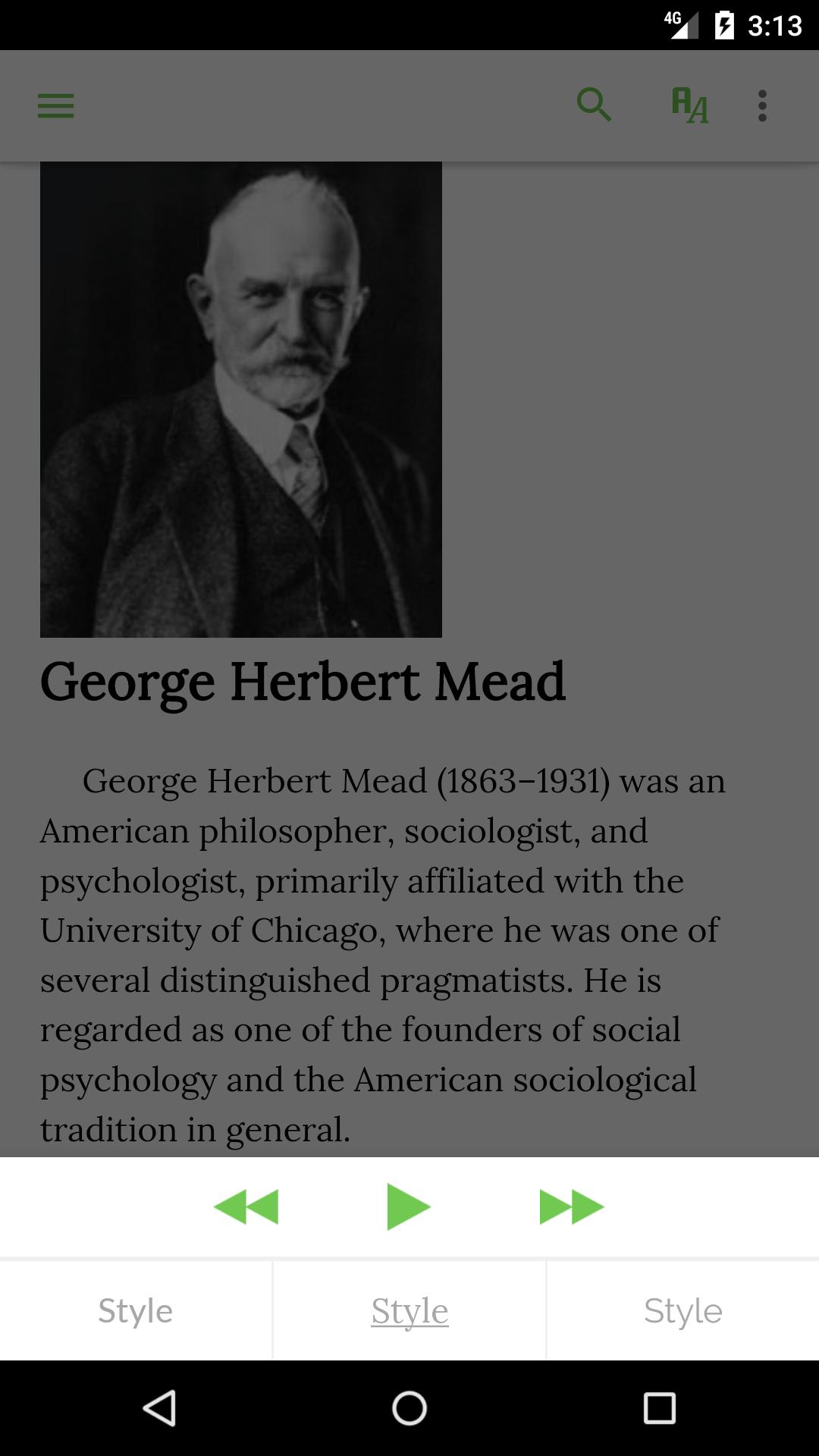 4G 3:13

George Herbert Mead

George Herbert Mead (1863–1931) was an American philosopher, sociologist, and psychologist, primarily affiliated with the University of Chicago, where he was one of several distinguished pragmatists. He is regarded as one of the founders of social psychology and the American sociological tradition in general.

Style Style Style